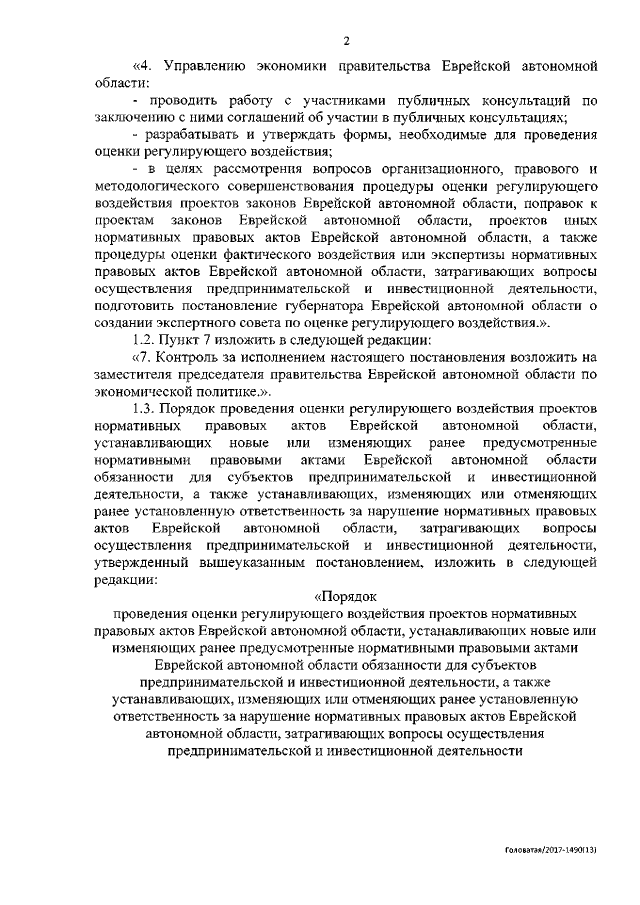 2

«4. Управлению экономики правительства Еврейской автономной области:

- проводить работу с участниками публичных консультаций по заключению с ними соглашений об участии в публичных консультациях;

- разрабатывать и утверждать формы, необходимые для проведения оценки регулирующего воздействия;

- в целях рассмотрения вопросов организационного, правового и методологического совершенствования процедуры оценки регулирующего воздействия проектов законов Еврейской автономной области, поправок к проектам законов Еврейской автономной области, проектов иных нормативных правовых актов Еврейской автономной области, а также процедуры оценки фактического воздействия или экспертизы нормативных правовых актов Еврейской автономной области, затрагивающих вопросы осуществления предпринимательской и инвестиционной деятельности, подготовить постановление губернатора Еврейской автономной области о создании экспертного совета по оценке регулирующего воздействия.».

1.2. Пункт 7 изложить в следующей редакции:

«7. Контроль за исполнением настоящего постановления возложить на заместителя председателя правительства Еврейской автономной области по экономической политике.».

1.3. Порядок проведения оценки регулирующего воздействия проектов нормативных правовых актов Еврейской автономной области, устанавливающих новые или изменяющих ранее предусмотренные нормативными правовыми актами Еврейской автономной области обязанности для субъектов предпринимательской и инвестиционной деятельности, а также устанавливающих, изменяющих или отменяющих ранее установленную ответственность за нарушение нормативных правовых актов Еврейской автономной области, затрагивающих вопросы осуществления предпринимательской и инвестиционной деятельности, утвержденный вышеуказанным постановлением, изложить в следующей редакции:

«Порядок
проведения оценки регулирующего воздействия проектов нормативных правовых актов Еврейской автономной области, устанавливающих новые или изменяющих ранее предусмотренные нормативными правовыми актами Еврейской автономной области обязанности для субъектов предпринимательской и инвестиционной деятельности, а также устанавливающих, изменяющих или отменяющих ранее установленную ответственность за нарушение нормативных правовых актов Еврейской автономной области, затрагивающих вопросы осуществления предпринимательской и инвестиционной деятельности

Головатая/2017-1490(13)